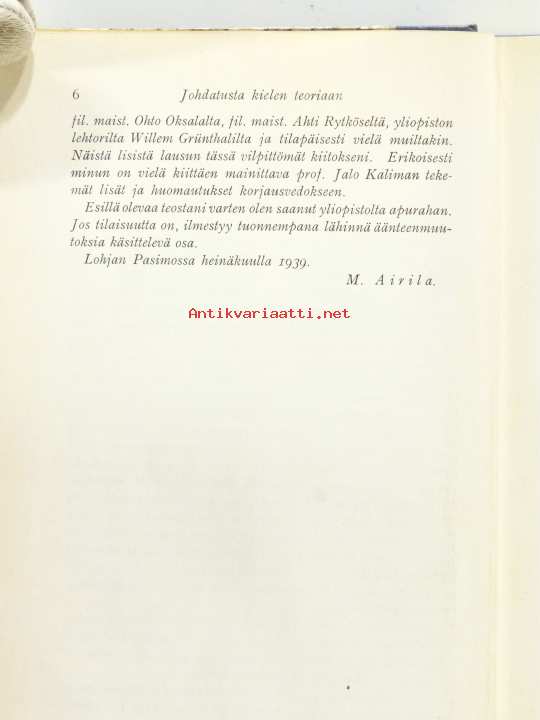 6 Johdatusta kielen teoriaan

fil. maist. Ohto Oksalalta, fil. maist. Ahti Rytköseltä, yliopiston lehtorilta Willem Grünthalilta ja tilapäisesti vielä muiltakin. Näistä lisistä lausun tässä vilpittömät kiitokseni. Erikoisesti minun on vielä kiittäen mainittava prof. Jalo Kaliman tekemät lisät ja huomautukset korjausvedokseen.

Esillä olevaa teostani varten olen saanut yliopistolta apurahan. Jos tilaisuutta on, ilmestyy tuonnempana lähinnä äänteenmuutoksia käsittelevä osa.

Lohjan Pasimossa heinäkuulla 1939.

M. Airila.

Antikvariaatti.net